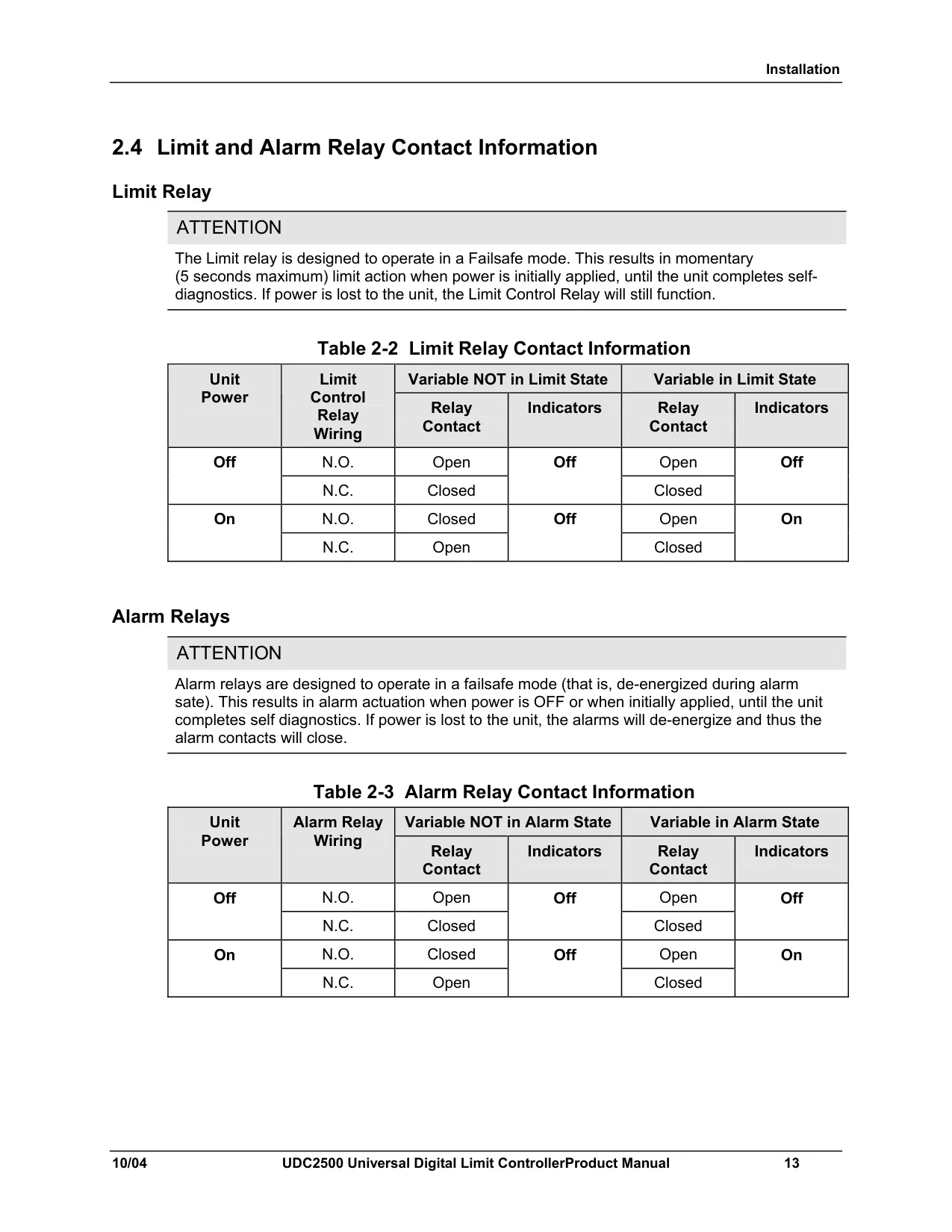 Installation

2.4 Limit and Alarm Relay Contact Information

Limit Relay

ATTENTION

The Limit relay is designed to operate in a Failsafe mode. This results in momentary (5 seconds maximum) limit action when power is initially applied, until the unit completes self-diagnostics. If power is lost to the unit, the Limit Control Relay will still function.

Table 2-2 Limit Relay Contact Information

| Unit Power | Limit Control Relay Wiring | Variable NOT in Limit State: Relay Contact | Variable NOT in Limit State: Indicators | Variable in Limit State: Relay Contact | Variable in Limit State: Indicators |
|---|---|---|---|---|---|
| Off | N.O. | Open | Off | Open | Off |
| | N.C. | Closed | | Closed | |
| On | N.O. | Closed | Off | Open | On |
| | N.C. | Open | | Closed | |

Alarm Relays

ATTENTION

Alarm relays are designed to operate in a failsafe mode (that is, de-energized during alarm sate). This results in alarm actuation when power is OFF or when initially applied, until the unit completes self diagnostics. If power is lost to the unit, the alarms will de-energize and thus the alarm contacts will close.

Table 2-3 Alarm Relay Contact Information

| Unit Power | Alarm Relay Wiring | Variable NOT in Alarm State: Relay Contact | Variable NOT in Alarm State: Indicators | Variable in Alarm State: Relay Contact | Variable in Alarm State: Indicators |
|---|---|---|---|---|---|
| Off | N.O. | Open | Off | Open | Off |
| | N.C. | Closed | | Closed | |
| On | N.O. | Closed | Off | Open | On |
| | N.C. | Open | | Closed | |

10/04 UDC2500 Universal Digital Limit ControllerProduct Manual 13